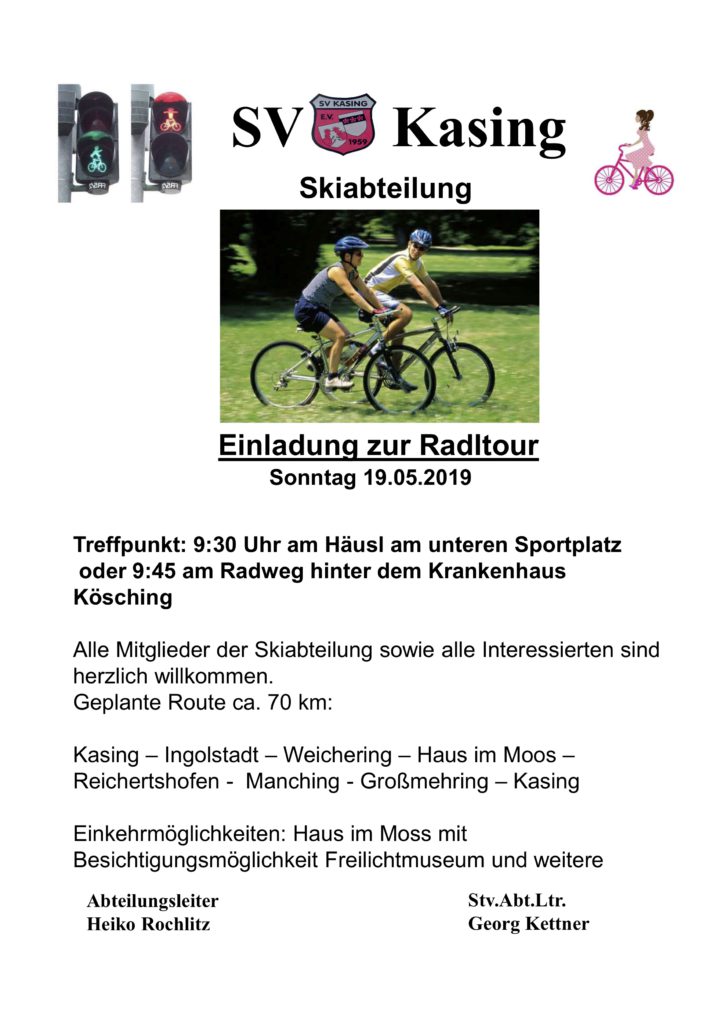 SV SV KASING E.V. 1959 Kasing

Skiabteilung

Einladung zur Radltour
Sonntag 19.05.2019

Treffpunkt: 9:30 Uhr am Häusl am unteren Sportplatz oder 9:45 am Radweg hinter dem Krankenhaus Kösching

Alle Mitglieder der Skiabteilung sowie alle Interessierten sind herzlich willkommen.
Geplante Route ca. 70 km:

Kasing – Ingolstadt – Weichering – Haus im Moos – Reichertshofen - Manching - Großmehring – Kasing

Einkehrmöglichkeiten: Haus im Moss mit Besichtigungsmöglichkeit Freilichtmuseum und weitere

Abteilungsleiter
Heiko Rochlitz

Stv.Abt.Ltr.
Georg Kettner